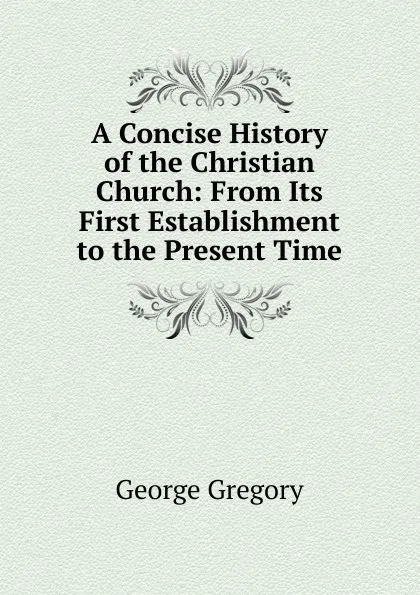 A Concise History of the Christian Church: From Its First Establishment to the Present Time

George Gregory